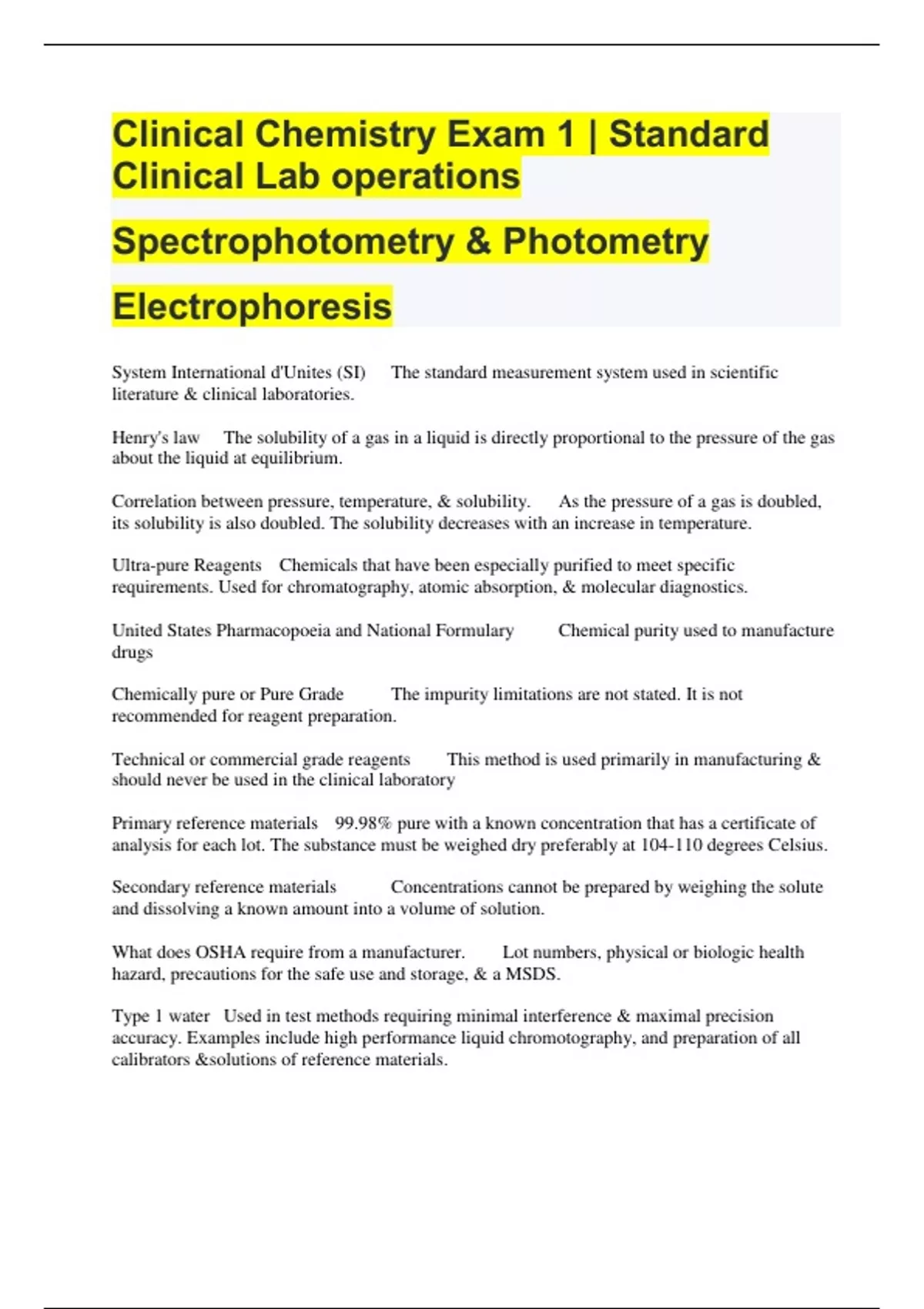 Clinical Chemistry Exam 1 | Standard Clinical Lab operations

Spectrophotometry & Photometry

Electrophoresis

System International d'Unites (SI) The standard measurement system used in scientific literature & clinical laboratories.

Henry's law The solubility of a gas in a liquid is directly proportional to the pressure of the gas about the liquid at equilibrium.

Correlation between pressure, temperature, & solubility. As the pressure of a gas is doubled, its solubility is also doubled. The solubility decreases with an increase in temperature.

Ultra-pure Reagents Chemicals that have been especially purified to meet specific requirements. Used for chromatography, atomic absorption, & molecular diagnostics.

United States Pharmacopoeia and National Formulary Chemical purity used to manufacture drugs

Chemically pure or Pure Grade The impurity limitations are not stated. It is not recommended for reagent preparation.

Technical or commercial grade reagents This method is used primarily in manufacturing & should never be used in the clinical laboratory

Primary reference materials 99.98% pure with a known concentration that has a certificate of analysis for each lot. The substance must be weighed dry preferably at 104-110 degrees Celsius.

Secondary reference materials Concentrations cannot be prepared by weighing the solute and dissolving a known amount into a volume of solution.

What does OSHA require from a manufacturer. Lot numbers, physical or biologic health hazard, precautions for the safe use and storage, & a MSDS.

Type 1 water Used in test methods requiring minimal interference & maximal precision accuracy. Examples include high performance liquid chromotography, and preparation of all calibrators &solutions of reference materials.